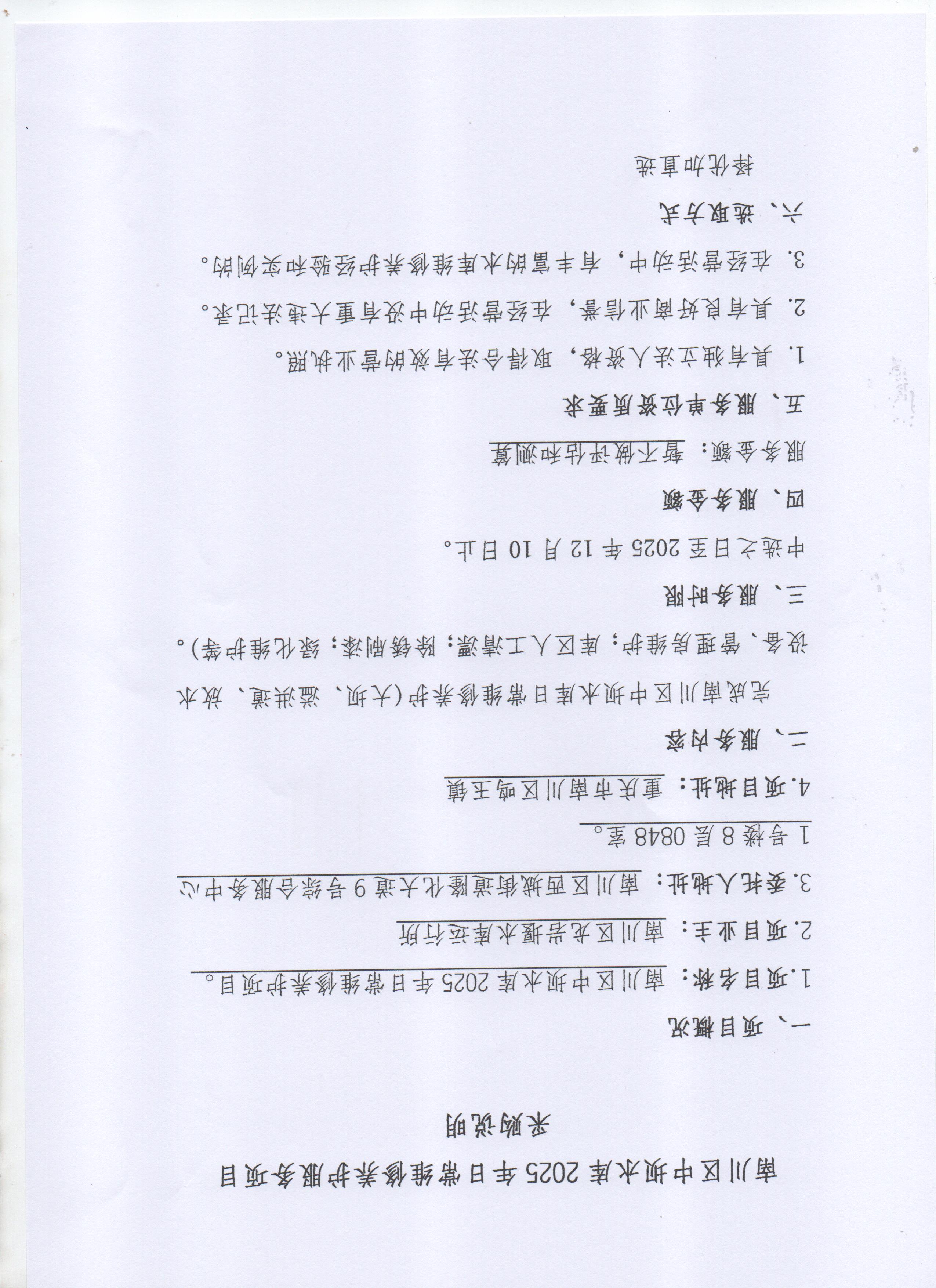 南川区中坝水库2025年日常维修养护服务项目
采购说明

一、项目概况

1.项目名称：南川区中坝水库2025年日常维修养护项目。

2.项目业主：南川区龙岩堰水库运行所

3.委托人地址：南川区西城街道隆化大道9号综合服务中心1号楼8层0848室。

4.项目地址：重庆市南川区鸣玉镇

二、服务内容

完成南川区中坝水库日常维修养护(大坝、溢洪道、放水设备、管理房维护；库区人工清漂；除锈刷漆；绿化维护等)。

三、服务时限

中选之日至2025年12月10日止。

四、服务金额

服务金额：暂不做评估和测算

五、服务单位资质要求

1. 具有独立法人资格，取得合法有效的营业执照。

2. 具有良好商业信誉，在经营活动中没有重大违法记录。

3. 在经营活动中，有丰富的水库维修养护经验和实例的。

六、选取方式

择优加直选